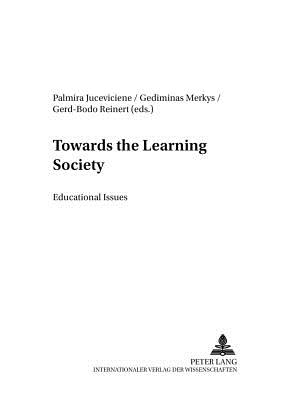 Palmira Juceviciene / Gediminas Merkys / Gerd-Bodo Reinert (eds.)

Towards the Learning Society

Educational Issues

PETER LANG
INTERNATIONALER VERLAG DER WISSENSCHAFTEN